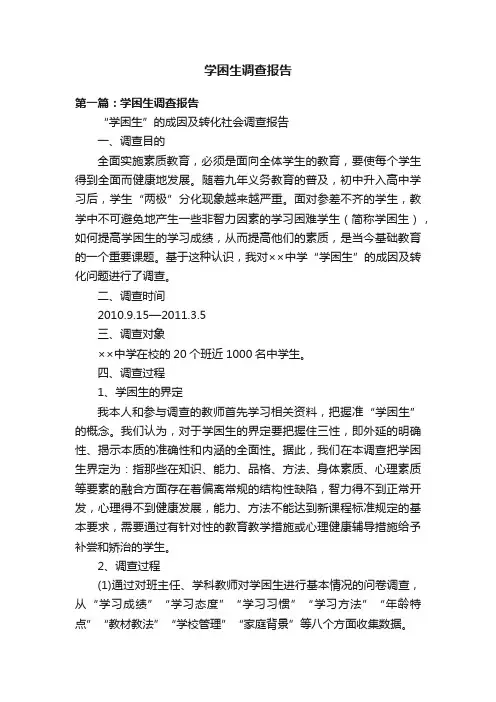 学困生调查报告

第一篇：学困生调查报告

“学困生”的成因及转化社会调查报告

一、调查目的

全面实施素质教育，必须是面向全体学生的教育，要使每个学生得到全面而健康地发展。随着九年义务教育的普及，初中升入高中学习后，学生“两极”分化现象越来越严重。面对参差不齐的学生，教学中不可避免地产生一些非智力因素的学习困难学生（简称学困生），如何提高学困生的学习成绩，从而提高他们的素质，是当今基础教育的一个重要课题。基于这种认识，我对××中学“学困生”的成因及转化问题进行了调查。

二、调查时间

2010.9.15—2011.3.5

三、调查对象

××中学在校的 20 个班近 1000 名中学生。

四、调查过程

1、学困生的界定

我本人和参与调查的教师首先学习相关资料，把握准“学困生”的概念。我们认为，对于学困生的界定要把握住三性，即外延的明确性、揭示本质的准确性和内涵的全面性。据此，我们在本调查把学困生界定为：指那些在知识、能力、品格、方法、身体素质、心理素质等要素的融合方面存在着偏离常规的结构性缺陷，智力得不到正常开发，心理得不到健康发展，能力、方法不能达到新课程标准规定的基本要求，需要通过有针对性的教育教学措施或心理健康辅导措施给予补尝和矫治的学生。

2、调查过程

(1)通过对班主任、学科教师对学困生进行基本情况的问卷调查，从“学习成绩”“学习态度”“学习习惯”“学习方法”“年龄特点”“教材教法”“学校管理”“家庭背景”等八个方面收集数据。